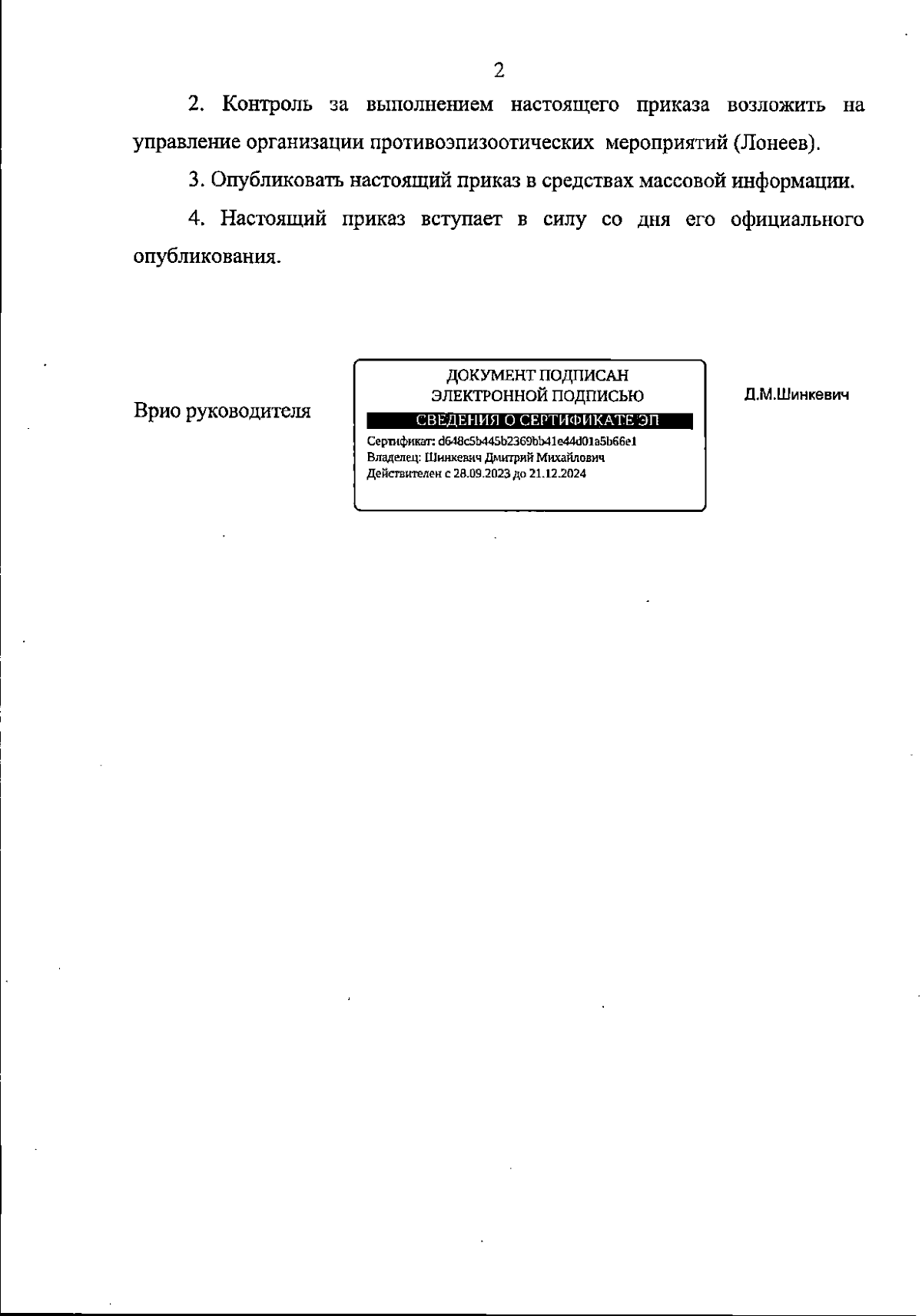 2

2. Контроль за выполнением настоящего приказа возложить на управление организации противоэпизоотических мероприятий (Лонеев).

3. Опубликовать настоящий приказ в средствах массовой информации.

4. Настоящий приказ вступает в силу со дня его официального опубликования.

Врио руководителя

ДОКУМЕНТ ПОДПИСАН ЭЛЕКТРОННОЙ ПОДПИСЬЮ

СВЕДЕНИЯ О СЕРТИФИКАТЕ ЭП

Сертификат: d648c5b445b2369bb41e44d01a5b66e1
Владелец: Шинкевич Дмитрий Михайлович
Действителен с 28.09.2023 до 21.12.2024

Д.М.Шинкевич